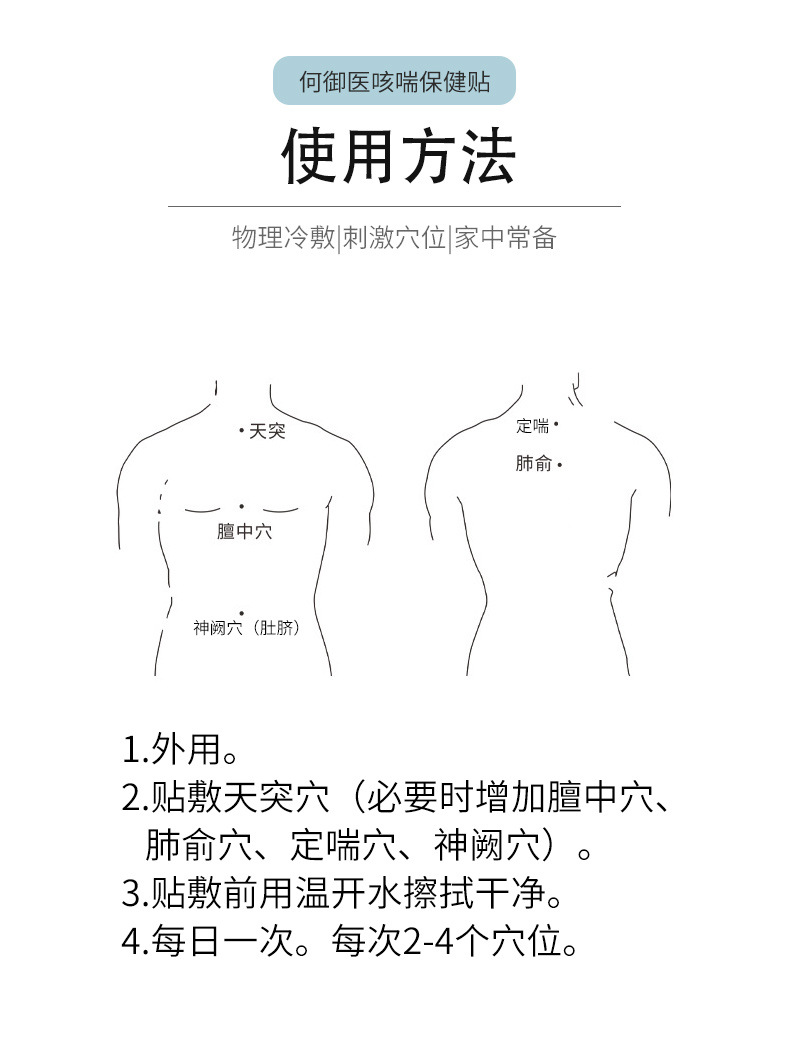 何御医咳喘保健贴

使用方法

物理冷敷|刺激穴位|家中常备

天突

膻中穴

神阙穴（肚脐）

定喘

肺俞

1.外用。
2.贴敷天突穴（必要时增加膻中穴、肺俞穴、定喘穴、神阙穴）。
3.贴敷前用温开水擦拭干净。
4.每日一次。每次2-4个穴位。